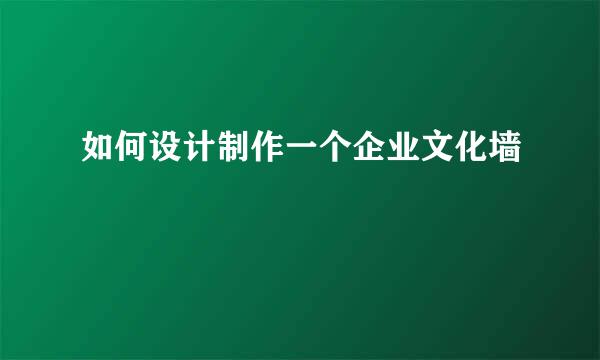 如何设计制作一个企业文化墙